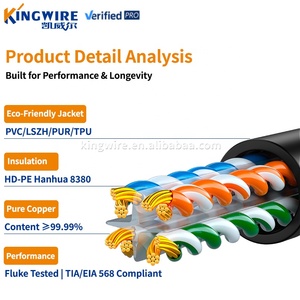 KINGWIRE
凯威尔
Verified PRO

Product Detail Analysis
Built for Performance & Longevity

Eco-Friendly Jacket
PVC/LSZH/PUR/TPU

kingwire.en.alibabaa.com

Insulation
HD-PE Hanhua 8380

Pure Copper
Content ≥99.99%

Performance
Fluke Tested | TIA/EIA 568 Compliant